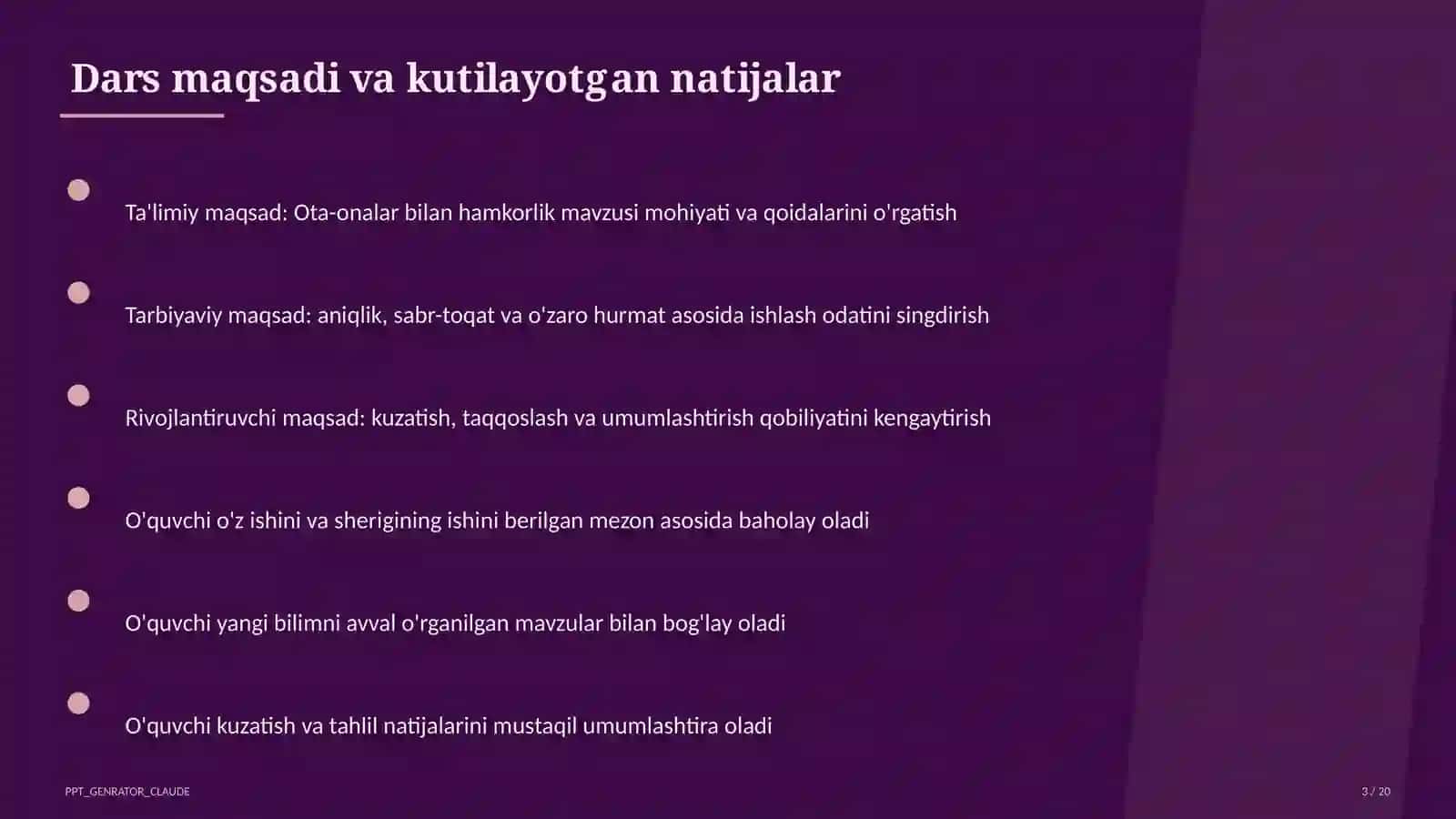 Dars maqsadi va kutilayotgan natijalar

Ta'limiy maqsad: Ota-onalar bilan hamkorlik mavzusi mohiyati va qoidalarini o'rgatish

Tarbiyaviy maqsad: aniqlik, sabr-toqat va o'zaro hurmat asosida ishlash odatini singdirish

Rivojlantiruvchi maqsad: kuzatish, taqqoslash va umumlashtirish qobiliyatini kengaytirish

O'quvchi o'z ishini va sherigining ishini berilgan mezon asosida baholay oladi

O'quvchi yangi bilimni avval o'rganilgan mavzular bilan bog'lay oladi

O'quvchi kuzatish va tahlil natijalarini mustaqil umumlashtira oladi

PPT_GENRATOR_CLAUDE

3 / 20